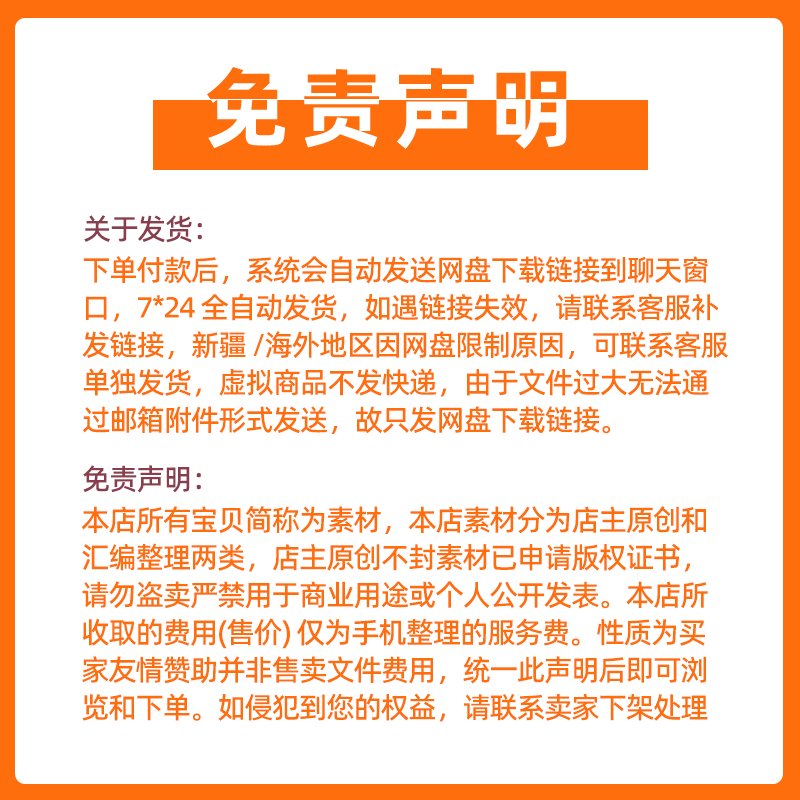 免责声明

关于发货:

下单付款后，系统会自动发送网盘下载链接到聊天窗口，7*24全自动发货，如遇链接失效，请联系客服补发链接，新疆/海外地区因网盘限制原因，可联系客服单独发货，虚拟商品不发快递，由于文件过大无法通过邮箱附件形式发送，故只发网盘下载链接。

免责声明:

本店所有宝贝简称为素材，本店素材分为店主原创和汇编整理两类，店主原创不封素材已申请版权证书，请勿盗卖严禁用于商业用途或个人公开发表。本店所收取的费用(售价)仅为手机整理的服务费。性质为买家友情赞助并非售卖文件费用，统一此声明后即可浏览和下单。如侵犯到您的权益，请联系卖家下架处理